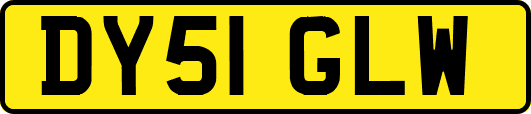 DY51 GLW